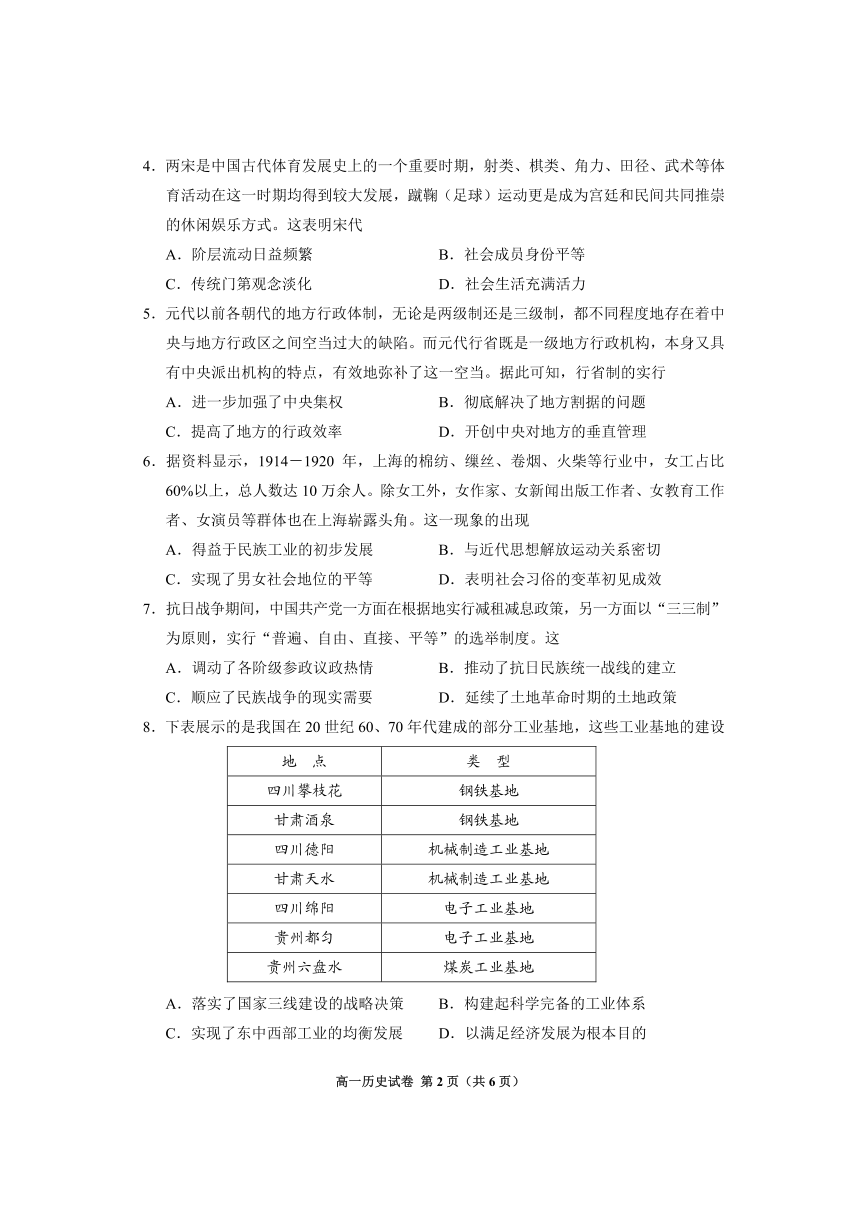 4．两宋是中国古代体育发展史上的一个重要时期，射类、棋类、角力、田径、武术等体育活动在这一时期均得到较大发展，蹴鞠（足球）运动更是成为宫廷和民间共同推崇的休闲娱乐方式。这表明宋代

A．阶层流动日益频繁　　B．社会成员身份平等

C．传统门第观念淡化　　D．社会生活充满活力

5．元代以前各朝代的地方行政体制，无论是两级制还是三级制，都不同程度地存在着中央与地方行政区之间空当过大的缺陷。而元代行省既是一级地方行政机构，本身又具有中央派出机构的特点，有效地弥补了这一空当。据此可知，行省制的实行

A．进一步加强了中央集权　　B．彻底解决了地方割据的问题

C．提高了地方的行政效率　　D．开创中央对地方的垂直管理

6．据资料显示，1914－1920 年，上海的棉纺、缫丝、卷烟、火柴等行业中，女工占比60%以上，总人数达 10 万余人。除女工外，女作家、女新闻出版工作者、女教育工作者、女演员等群体也在上海崭露头角。这一现象的出现

A．得益于民族工业的初步发展　　B．与近代思想解放运动关系密切

C．实现了男女社会地位的平等　　D．表明社会习俗的变革初见成效

7．抗日战争期间，中国共产党一方面在根据地实行减租减息政策，另一方面以“三三制”为原则，实行“普遍、自由、直接、平等”的选举制度。这

A．调动了各阶级参政议政热情　　B．推动了抗日民族统一战线的建立

C．顺应了民族战争的现实需要　　D．延续了土地革命时期的土地政策

8．下表展示的是我国在 20 世纪 60、70 年代建成的部分工业基地，这些工业基地的建设

| 地　点 | 类　型 |
|---|---|
| 四川攀枝花 | 钢铁基地 |
| 甘肃酒泉 | 钢铁基地 |
| 四川德阳 | 机械制造工业基地 |
| 甘肃天水 | 机械制造工业基地 |
| 四川绵阳 | 电子工业基地 |
| 贵州都匀 | 电子工业基地 |
| 贵州六盘水 | 煤炭工业基地 |

A．落实了国家三线建设的战略决策　　B．构建起科学完备的工业体系

C．实现了东中西部工业的均衡发展　　D．以满足经济发展为根本目的

高一历史试卷 第 2 页（共 6 页）